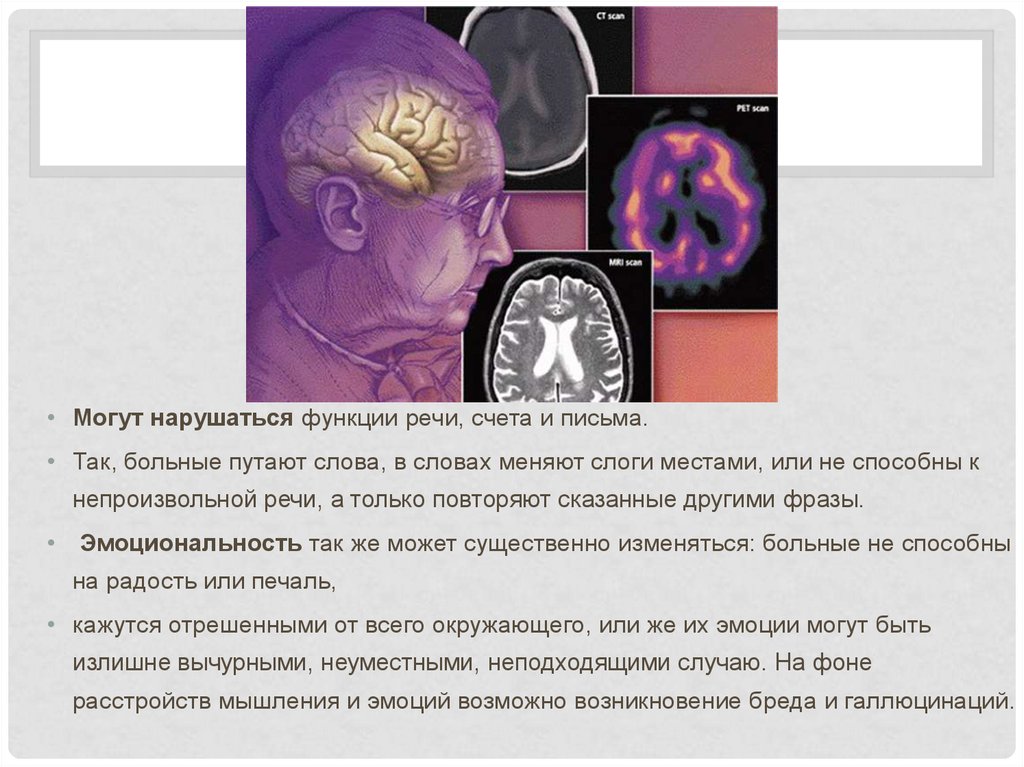 CT scan

PET scan

MRI scan

• **Могут нарушаться** функции речи, счета и письма.

• Так, больные путают слова, в словах меняют слоги местами, или не способны к непроизвольной речи, а только повторяют сказанные другими фразы.

• **Эмоциональность** так же может существенно изменяться: больные не способны на радость или печаль,

• кажутся отрешенными от всего окружающего, или же их эмоции могут быть излишне вычурными, неуместными, неподходящими случаю. На фоне расстройств мышления и эмоций возможно возникновение бреда и галлюцинаций.